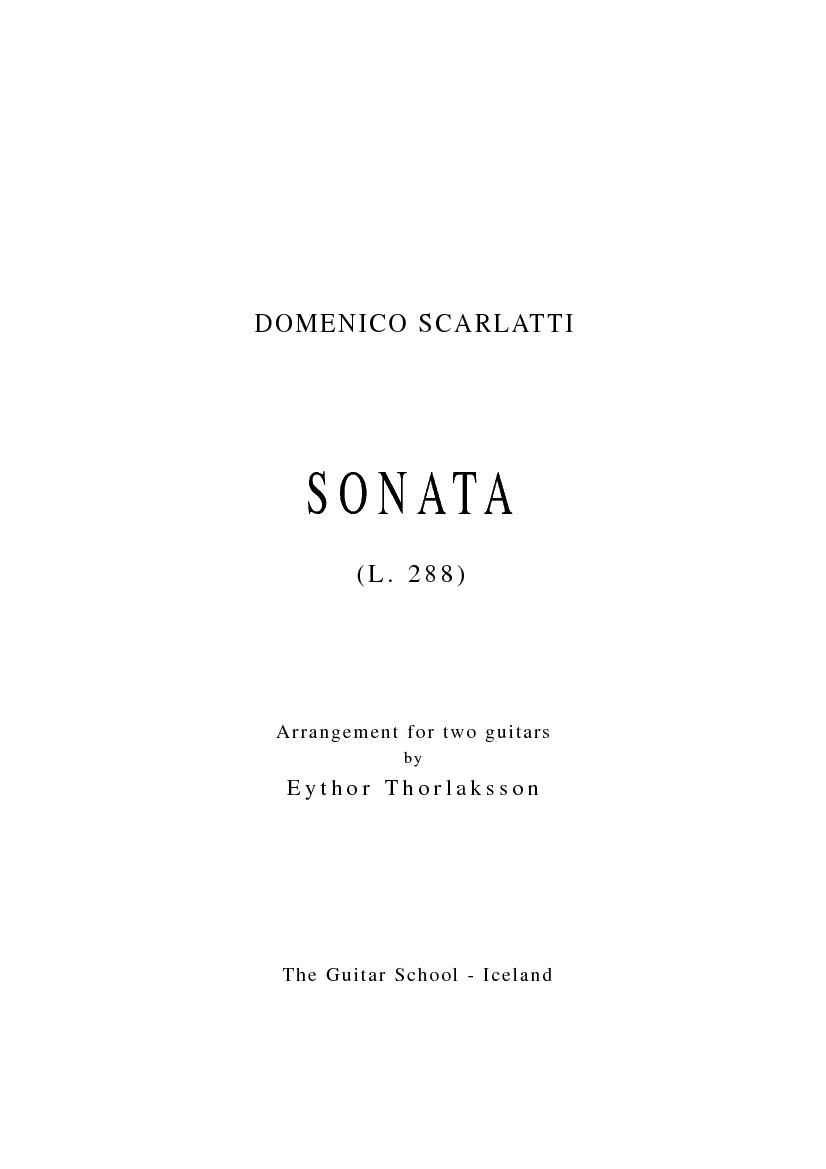 DOMENICO SCARLATTI

SONATA

(L. 288)

Arrangement for two guitars
by
Eythor Thorlaksson

The Guitar School - Iceland